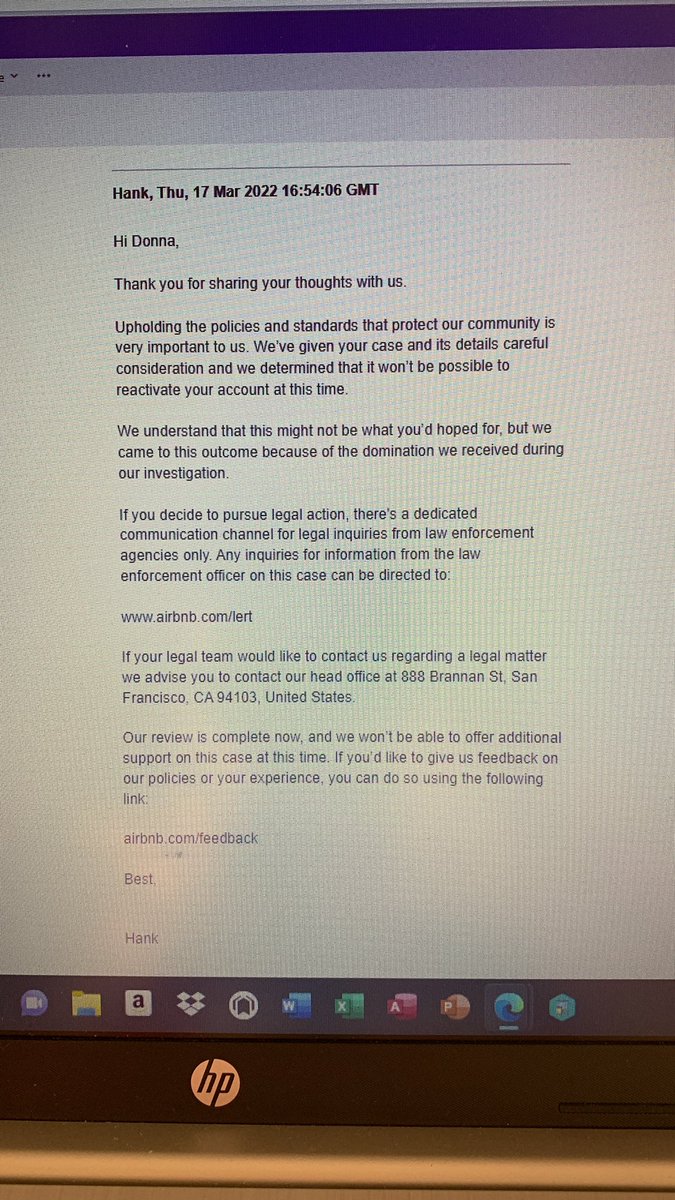 Hank, Thu, 17 Mar 2022 16:54:06 GMT

Hi Donna,

Thank you for sharing your thoughts with us.

Upholding the policies and standards that protect our community is very important to us. We've given your case and its details careful consideration and we determined that it won't be possible to reactivate your account at this time.

We understand that this might not be what you'd hoped for, but we came to this outcome because of the domination we received during our investigation.

If you decide to pursue legal action, there's a dedicated communication channel for legal inquiries from law enforcement agencies only. Any inquiries for information from the law enforcement officer on this case can be directed to:

www.airbnb.com/lert

If your legal team would like to contact us regarding a legal matter we advise you to contact our head office at 888 Brannan St, San Francisco, CA 94103, United States.

Our review is complete now, and we won't be able to offer additional support on this case at this time. If you'd like to give us feedback on our policies or your experience, you can do so using the following link:

airbnb.com/feedback

Best,

Hank

hp